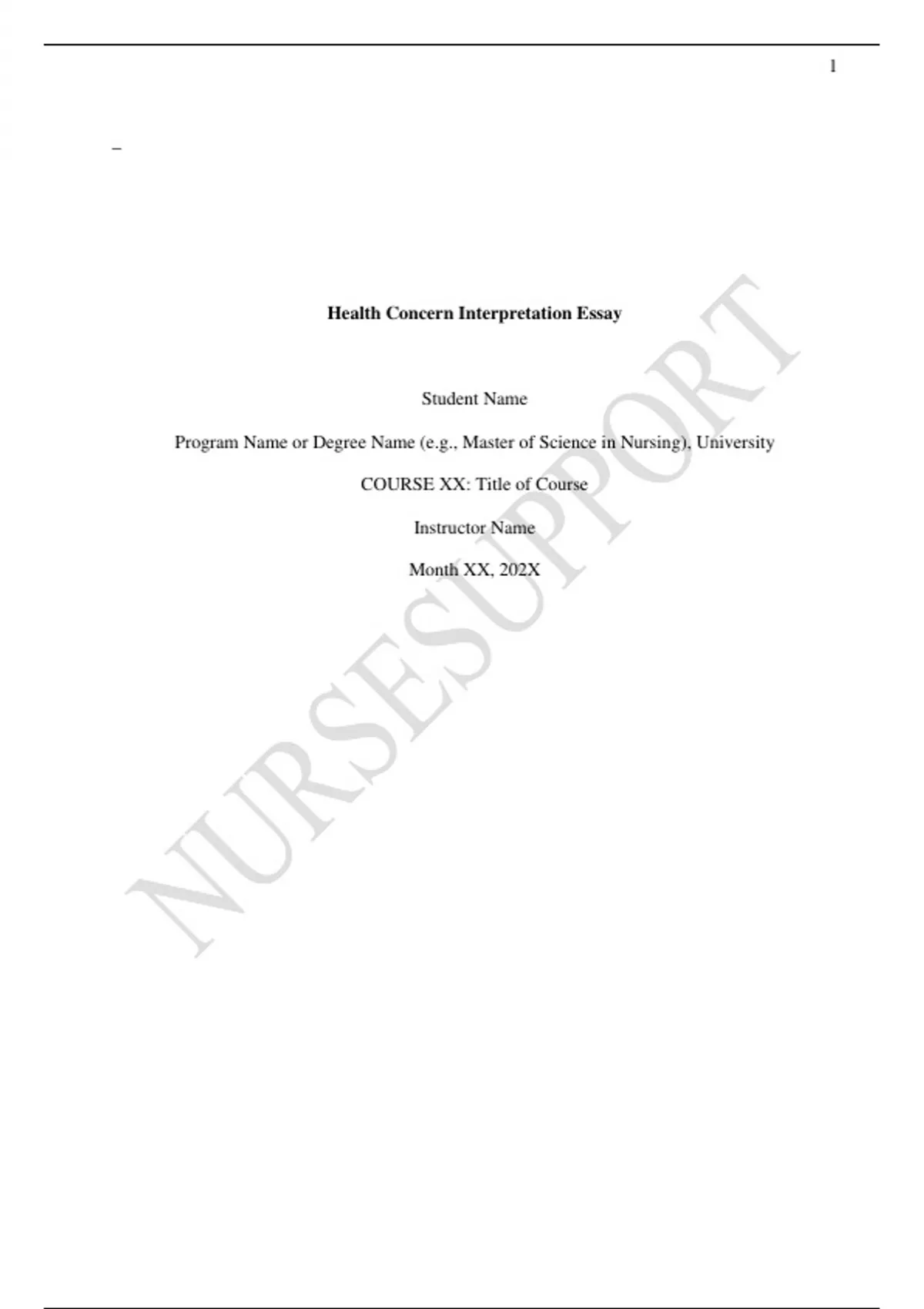 1

–

Health Concern Interpretation Essay

Student Name

Program Name or Degree Name (e.g., Master of Science in Nursing), University

COURSE XX: Title of Course

Instructor Name

Month XX, 202X

NURSESUPPORT